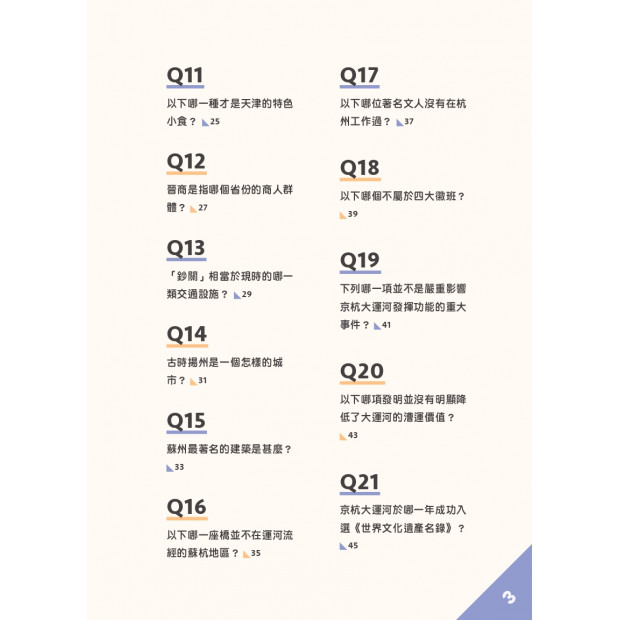 Q11
以下哪一種才是天津的特色小食？ 25

Q12
晉商是指哪個省份的商人群體？ 27

Q13
「鈔關」相當於現時的哪一類交通設施？ 29

Q14
古時揚州是一個怎樣的城市？ 31

Q15
蘇州最著名的建築是甚麼？ 33

Q16
以下哪一座橋並不在運河流經的蘇杭地區？ 35

Q17
以下哪位著名文人沒有在杭州工作過？ 37

Q18
以下哪個不屬於四大徽班？ 39

Q19
下列哪一項並不是嚴重影響京杭大運河發揮功能的重大事件？ 41

Q20
以下哪項發明並沒有明顯降低了大運河的漕運價值？ 43

Q21
京杭大運河於哪一年成功入選《世界文化遺產名錄》？ 45

3